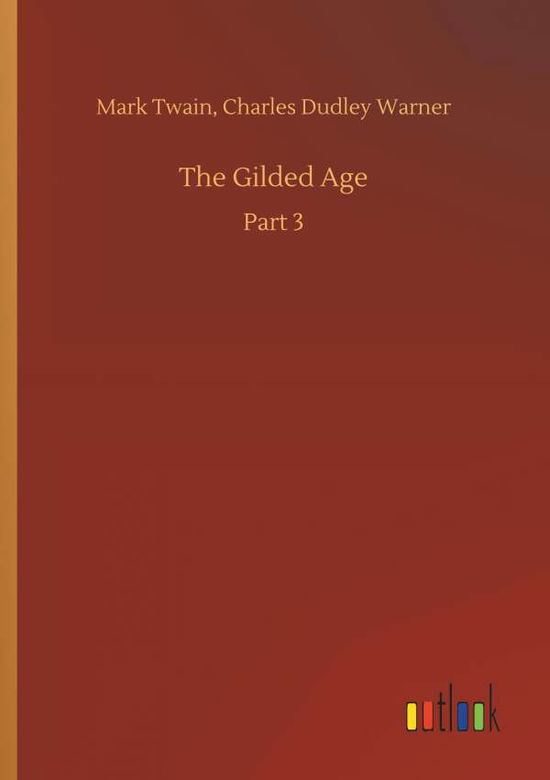 Mark Twain, Charles Dudley Warner

The Gilded Age

Part 3

outlook